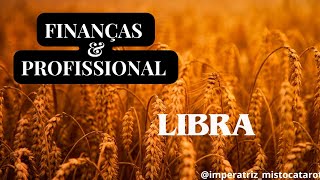 FINANÇAS
&
PROFISSIONAL

LIBRA

@imperatriz_mistocatarot